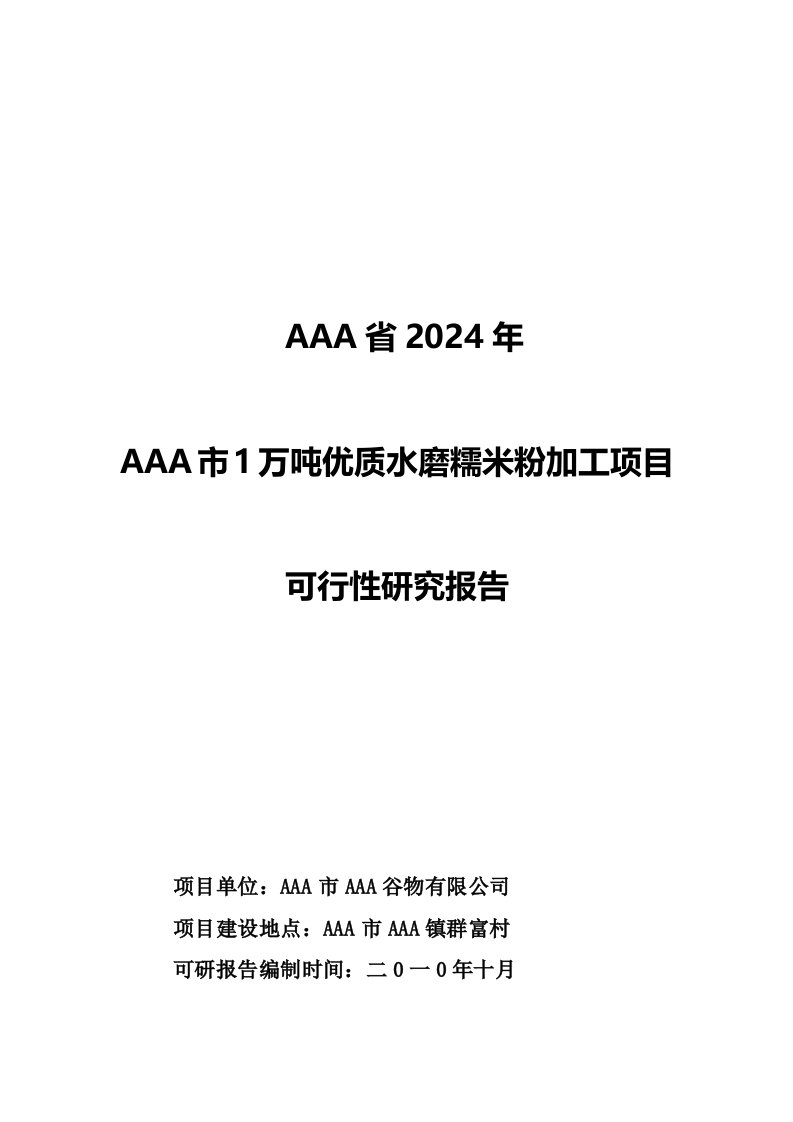 AAA省2024年

AAA市1万吨优质水磨糯米粉加工项目

可行性研究报告

项目单位：AAA市AAA谷物有限公司

项目建设地点：AAA市AAA镇群富村

可研报告编制时间：二０一０年十月